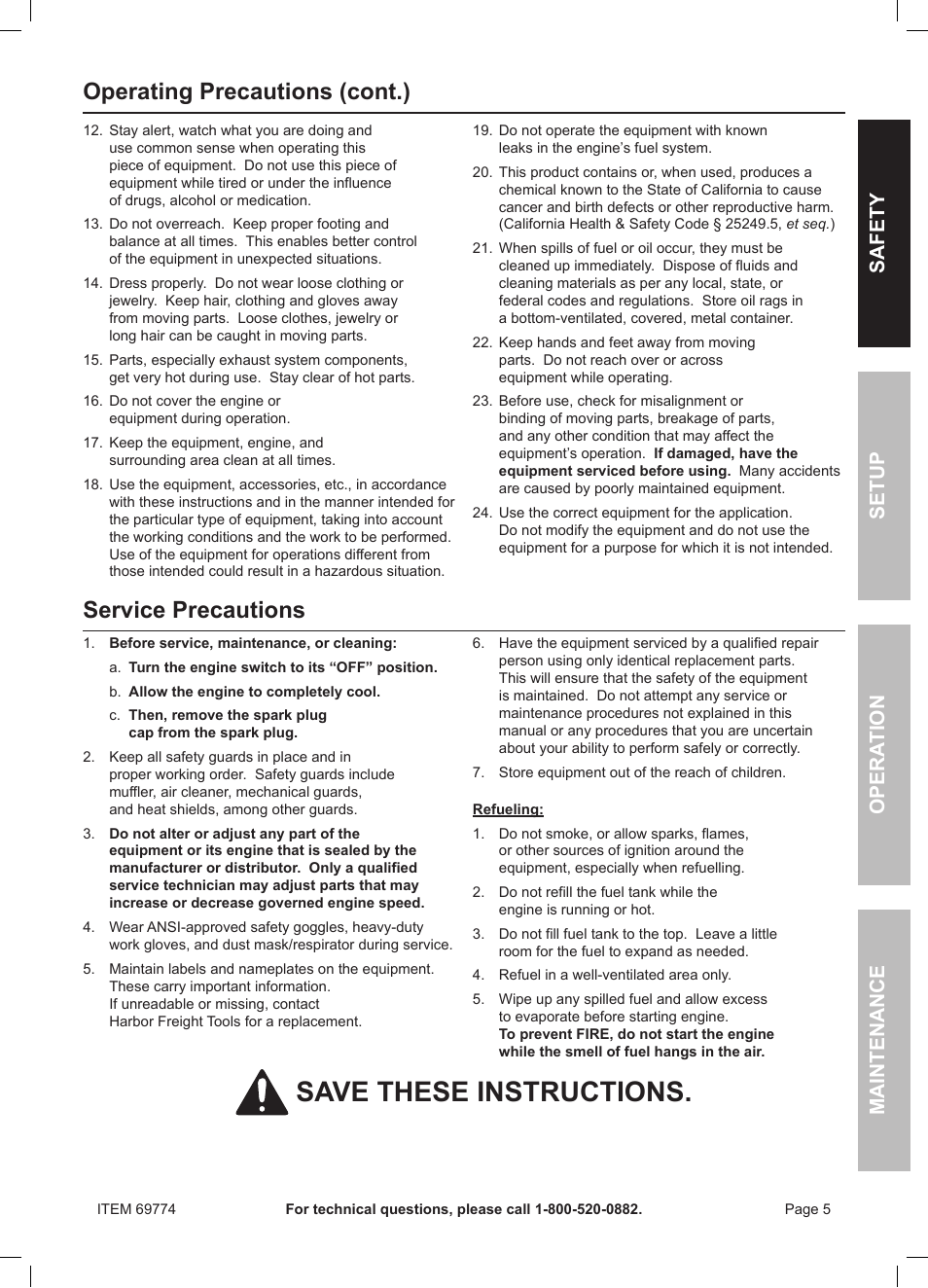 Operating Precautions (cont.)

12. Stay alert, watch what you are doing and use common sense when operating this piece of equipment. Do not use this piece of equipment while tired or under the influence of drugs, alcohol or medication.

13. Do not overreach. Keep proper footing and balance at all times. This enables better control of the equipment in unexpected situations.

14. Dress properly. Do not wear loose clothing or jewelry. Keep hair, clothing and gloves away from moving parts. Loose clothes, jewelry or long hair can be caught in moving parts.

15. Parts, especially exhaust system components, get very hot during use. Stay clear of hot parts.

16. Do not cover the engine or equipment during operation.

17. Keep the equipment, engine, and surrounding area clean at all times.

18. Use the equipment, accessories, etc., in accordance with these instructions and in the manner intended for the particular type of equipment, taking into account the working conditions and the work to be performed. Use of the equipment for operations different from those intended could result in a hazardous situation.

19. Do not operate the equipment with known leaks in the engine's fuel system.

20. This product contains or, when used, produces a chemical known to the State of California to cause cancer and birth defects or other reproductive harm. (California Health & Safety Code § 25249.5, et seq.)

21. When spills of fuel or oil occur, they must be cleaned up immediately. Dispose of fluids and cleaning materials as per any local, state, or federal codes and regulations. Store oil rags in a bottom-ventilated, covered, metal container.

22. Keep hands and feet away from moving parts. Do not reach over or across equipment while operating.

23. Before use, check for misalignment or binding of moving parts, breakage of parts, and any other condition that may affect the equipment's operation. If damaged, have the equipment serviced before using. Many accidents are caused by poorly maintained equipment.

24. Use the correct equipment for the application. Do not modify the equipment and do not use the equipment for a purpose for which it is not intended.

Service Precautions

1. Before service, maintenance, or cleaning:
a. Turn the engine switch to its "OFF" position.
b. Allow the engine to completely cool.
c. Then, remove the spark plug cap from the spark plug.

2. Keep all safety guards in place and in proper working order. Safety guards include muffler, air cleaner, mechanical guards, and heat shields, among other guards.

3. Do not alter or adjust any part of the equipment or its engine that is sealed by the manufacturer or distributor. Only a qualified service technician may adjust parts that may increase or decrease governed engine speed.

4. Wear ANSI-approved safety goggles, heavy-duty work gloves, and dust mask/respirator during service.

5. Maintain labels and nameplates on the equipment. These carry important information. If unreadable or missing, contact Harbor Freight Tools for a replacement.

6. Have the equipment serviced by a qualified repair person using only identical replacement parts. This will ensure that the safety of the equipment is maintained. Do not attempt any service or maintenance procedures not explained in this manual or any procedures that you are uncertain about your ability to perform safely or correctly.

7. Store equipment out of the reach of children.

Refueling:

1. Do not smoke, or allow sparks, flames, or other sources of ignition around the equipment, especially when refuelling.

2. Do not refill the fuel tank while the engine is running or hot.

3. Do not fill fuel tank to the top. Leave a little room for the fuel to expand as needed.

4. Refuel in a well-ventilated area only.

5. Wipe up any spilled fuel and allow excess to evaporate before starting engine. To prevent FIRE, do not start the engine while the smell of fuel hangs in the air.

SAVE THESE INSTRUCTIONS.

SAFETY
SETUP
OPERATION
MAINTENANCE

ITEM 69774
For technical questions, please call 1-800-520-0882.
Page 5